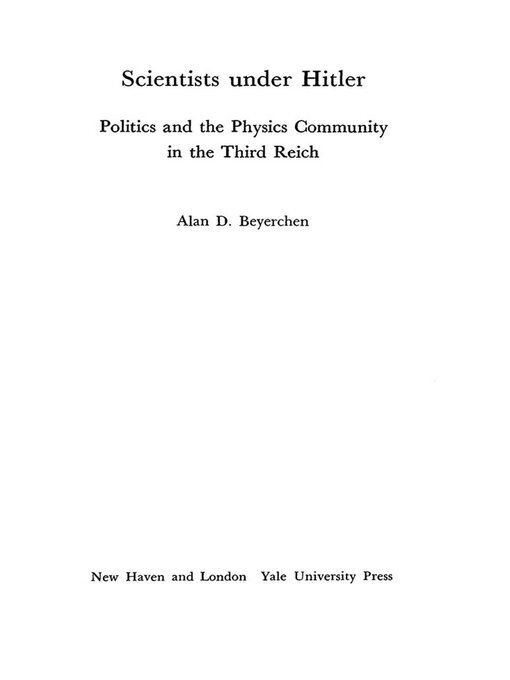 Scientists under Hitler

Politics and the Physics Community in the Third Reich

Alan D. Beyerchen

New Haven and London Yale University Press